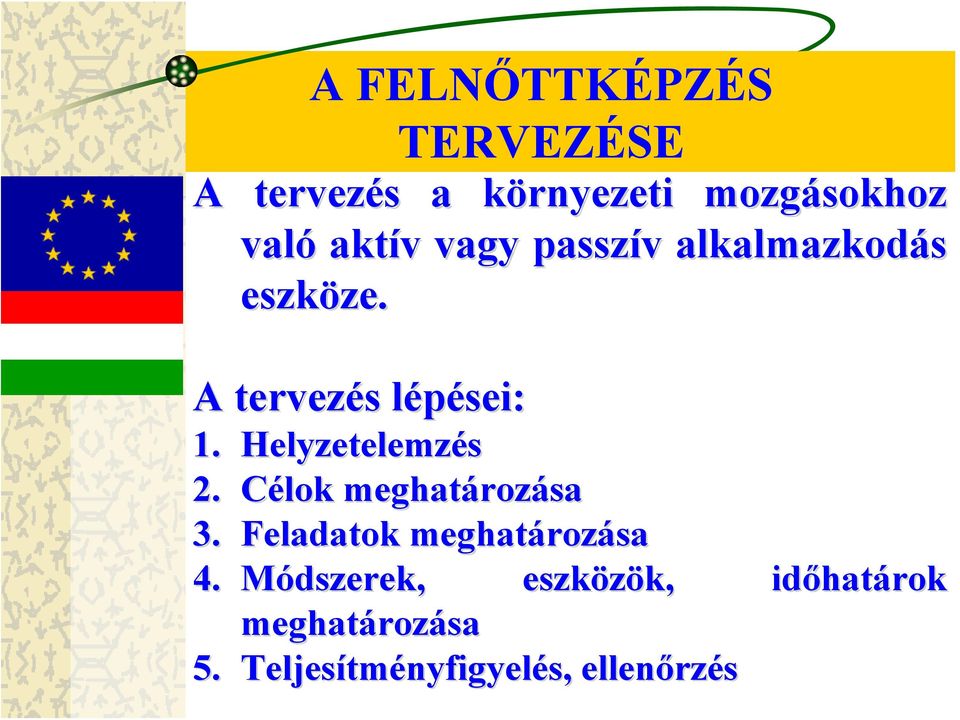 A FELNŐTTKÉPZÉS TERVEZÉSE

A tervezés a környezeti mozgásokhoz való aktív vagy passzív alkalmazkodás eszköze.

A tervezés lépései:
1. Helyzetelemzés
2. Célok meghatározása
3. Feladatok meghatározása
4. Módszerek, eszközök, időhatárok meghatározása
5. Teljesítményfigyelés, ellenőrzés